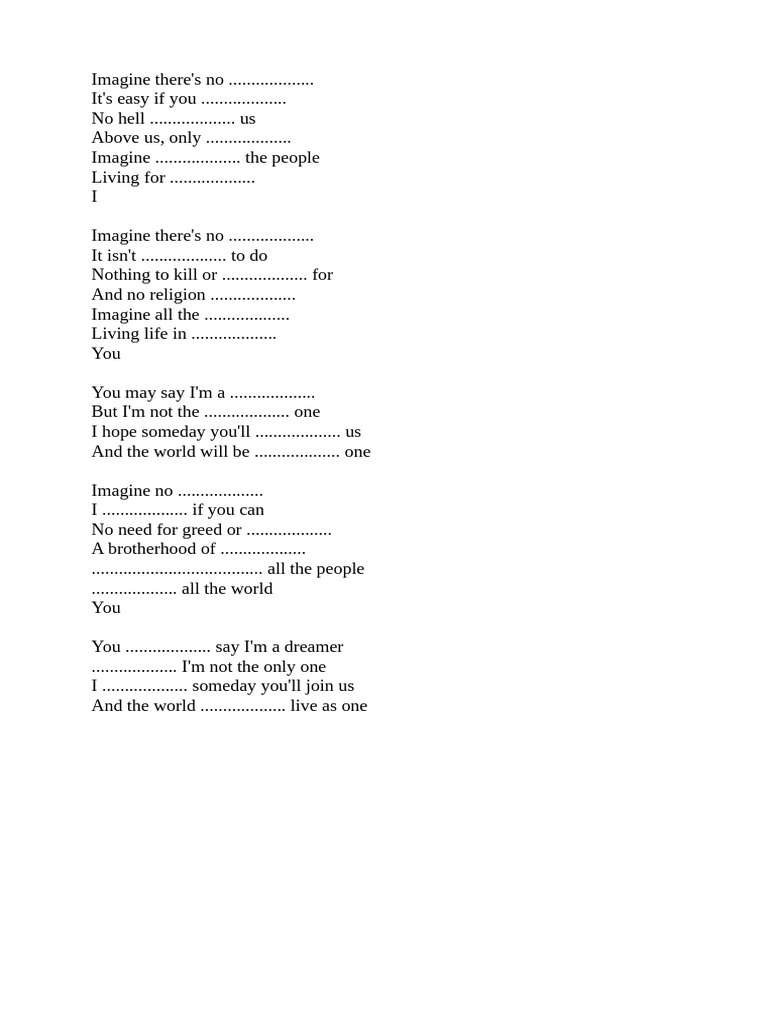 Imagine there's no ...................
It's easy if you ...................
No hell ................... us
Above us, only ...................
Imagine ................... the people
Living for ...................
I

Imagine there's no ...................
It isn't ................... to do
Nothing to kill or ................... for
And no religion ...................
Imagine all the ...................
Living life in ...................
You

You may say I'm a ...................
But I'm not the ................... one
I hope someday you'll ................... us
And the world will be ................... one

Imagine no ...................
I ................... if you can
No need for greed or ...................
A brotherhood of ...................
...................................... all the people
................... all the world
You

You ................... say I'm a dreamer
................... I'm not the only one
I ................... someday you'll join us
And the world ................... live as one